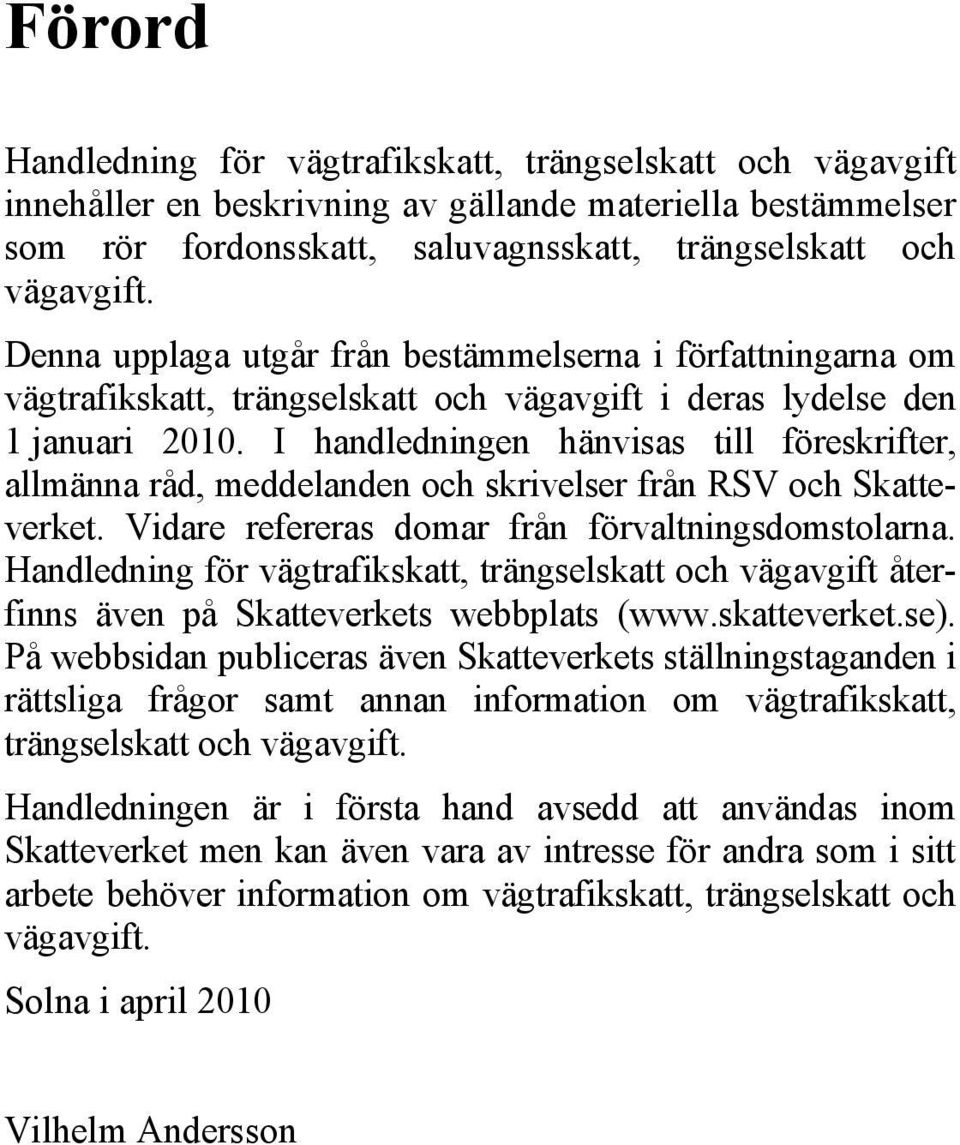 Förord

Handledning för vägtrafikskatt, trängselskatt och vägavgift innehåller en beskrivning av gällande materiella bestämmelser som rör fordonsskatt, saluvagnsskatt, trängselskatt och vägavgift.

Denna upplaga utgår från bestämmelserna i författningarna om vägtrafikskatt, trängselskatt och vägavgift i deras lydelse den 1 januari 2010. I handledningen hänvisas till föreskrifter, allmänna råd, meddelanden och skrivelser från RSV och Skatteverket. Vidare refereras domar från förvaltningsdomstolarna. Handledning för vägtrafikskatt, trängselskatt och vägavgift återfinns även på Skatteverkets webbplats (www.skatteverket.se). På webbsidan publiceras även Skatteverkets ställningstaganden i rättsliga frågor samt annan information om vägtrafikskatt, trängselskatt och vägavgift.

Handledningen är i första hand avsedd att användas inom Skatteverket men kan även vara av intresse för andra som i sitt arbete behöver information om vägtrafikskatt, trängselskatt och vägavgift.

Solna i april 2010

Vilhelm Andersson